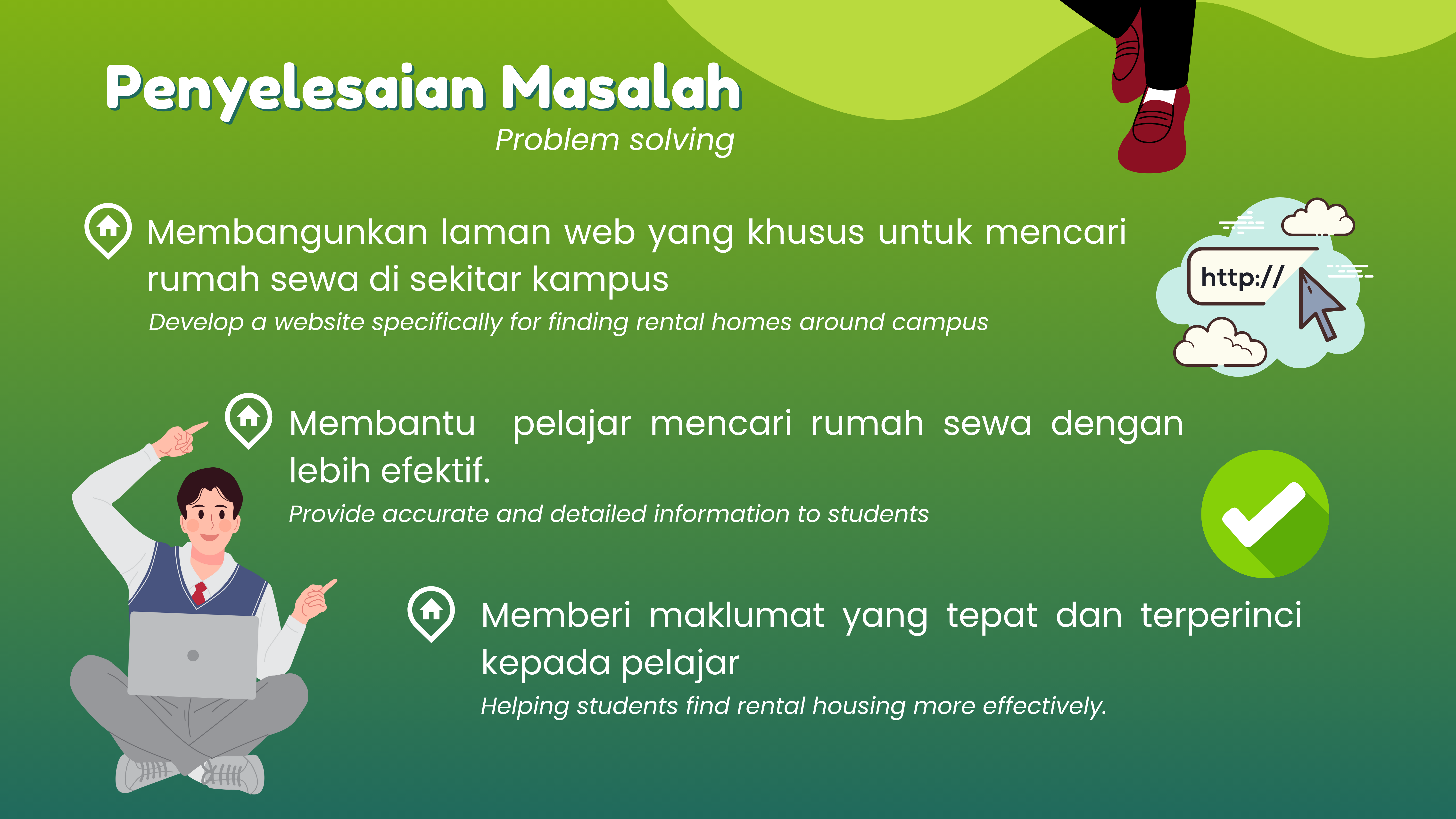 Penyelesaian Masalah
Problem solving

Membangunkan laman web yang khusus untuk mencari rumah sewa di sekitar kampus
Develop a website specifically for finding rental homes around campus

http://

Membantu pelajar mencari rumah sewa dengan lebih efektif.
Provide accurate and detailed information to students

Memberi maklumat yang tepat dan terperinci kepada pelajar
Helping students find rental housing more effectively.